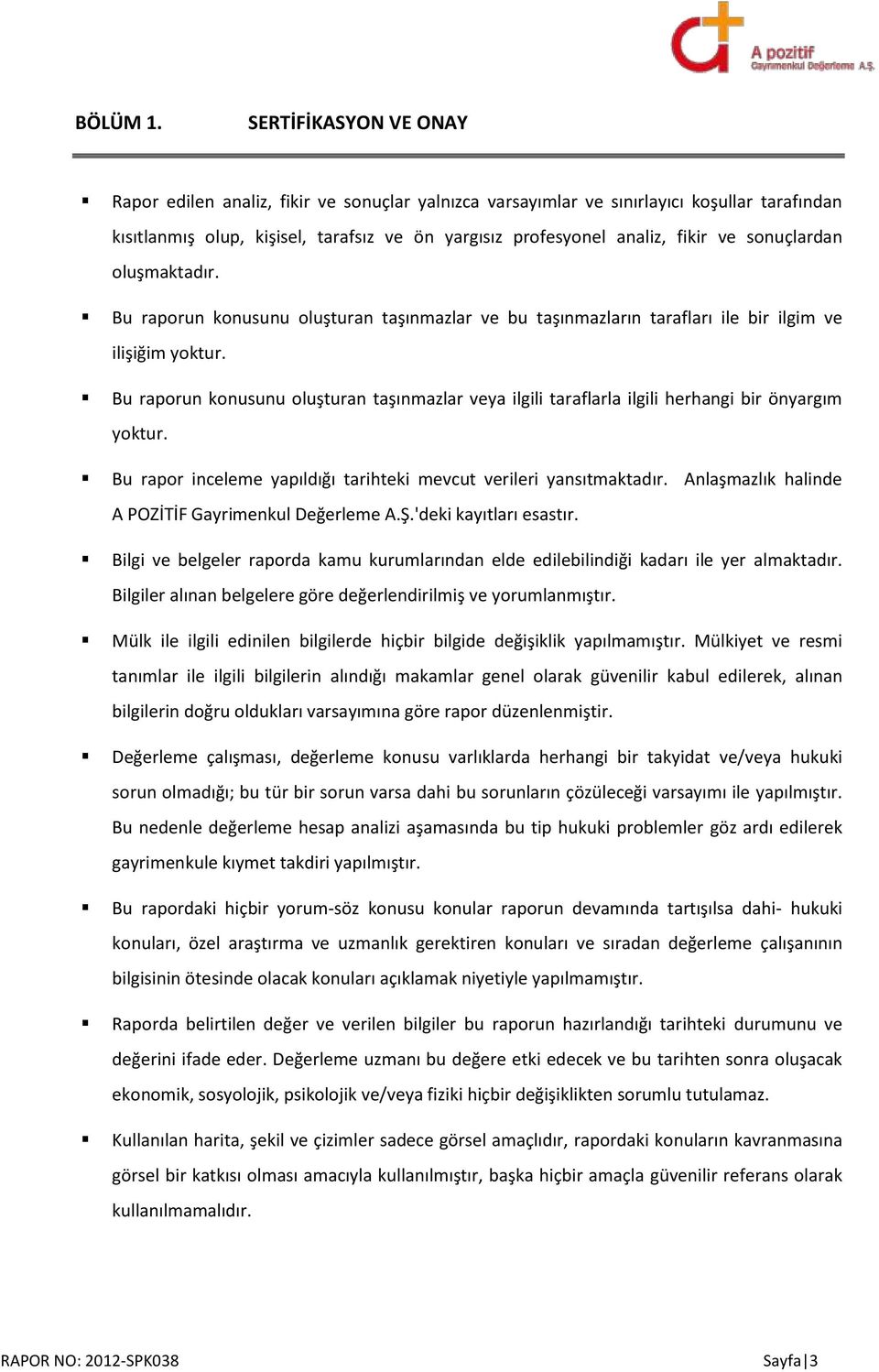 A pozitif
Gayrimenkul Değerleme A.Ş.

BÖLÜM 1. SERTİFİKASYON VE ONAY

▪ Rapor edilen analiz, fikir ve sonuçlar yalnızca varsayımlar ve sınırlayıcı koşullar tarafından kısıtlanmış olup, kişisel, tarafsız ve ön yargısız profesyonel analiz, fikir ve sonuçlardan oluşmaktadır.

▪ Bu raporun konusunu oluşturan taşınmazlar ve bu taşınmazların tarafları ile bir ilgim ve ilişiğim yoktur.

▪ Bu raporun konusunu oluşturan taşınmazlar veya ilgili taraflarla ilgili herhangi bir önyargım yoktur.

▪ Bu rapor inceleme yapıldığı tarihteki mevcut verileri yansıtmaktadır. Anlaşmazlık halinde A POZİTİF Gayrimenkul Değerleme A.Ş.'deki kayıtları esastır.

▪ Bilgi ve belgeler raporda kamu kurumlarından elde edilebilindiği kadarı ile yer almaktadır. Bilgiler alınan belgelere göre değerlendirilmiş ve yorumlanmıştır.

▪ Mülk ile ilgili edinilen bilgilerde hiçbir bilgide değişiklik yapılmamıştır. Mülkiyet ve resmi tanımlar ile ilgili bilgilerin alındığı makamlar genel olarak güvenilir kabul edilerek, alınan bilgilerin doğru oldukları varsayımına göre rapor düzenlenmiştir.

▪ Değerleme çalışması, değerleme konusu varlıklarda herhangi bir takyidat ve/veya hukuki sorun olmadığı; bu tür bir sorun varsa dahi bu sorunların çözüleceği varsayımı ile yapılmıştır. Bu nedenle değerleme hesap analizi aşamasında bu tip hukuki problemler göz ardı edilerek gayrimenkule kıymet takdiri yapılmıştır.

▪ Bu rapordaki hiçbir yorum-söz konusu konular raporun devamında tartışılsa dahi- hukuki konuları, özel araştırma ve uzmanlık gerektiren konuları ve sıradan değerleme çalışanının bilgisinin ötesinde olacak konuları açıklamak niyetiyle yapılmamıştır.

▪ Raporda belirtilen değer ve verilen bilgiler bu raporun hazırlandığı tarihteki durumunu ve değerini ifade eder. Değerleme uzmanı bu değere etki edecek ve bu tarihten sonra oluşacak ekonomik, sosyolojik, psikolojik ve/veya fiziki hiçbir değişiklikten sorumlu tutulamaz.

▪ Kullanılan harita, şekil ve çizimler sadece görsel amaçlıdır, rapordaki konuların kavranmasına görsel bir katkısı olması amacıyla kullanılmıştır, başka hiçbir amaçla güvenilir referans olarak kullanılmamalıdır.

RAPOR NO: 2012-SPK038
Sayfa|3